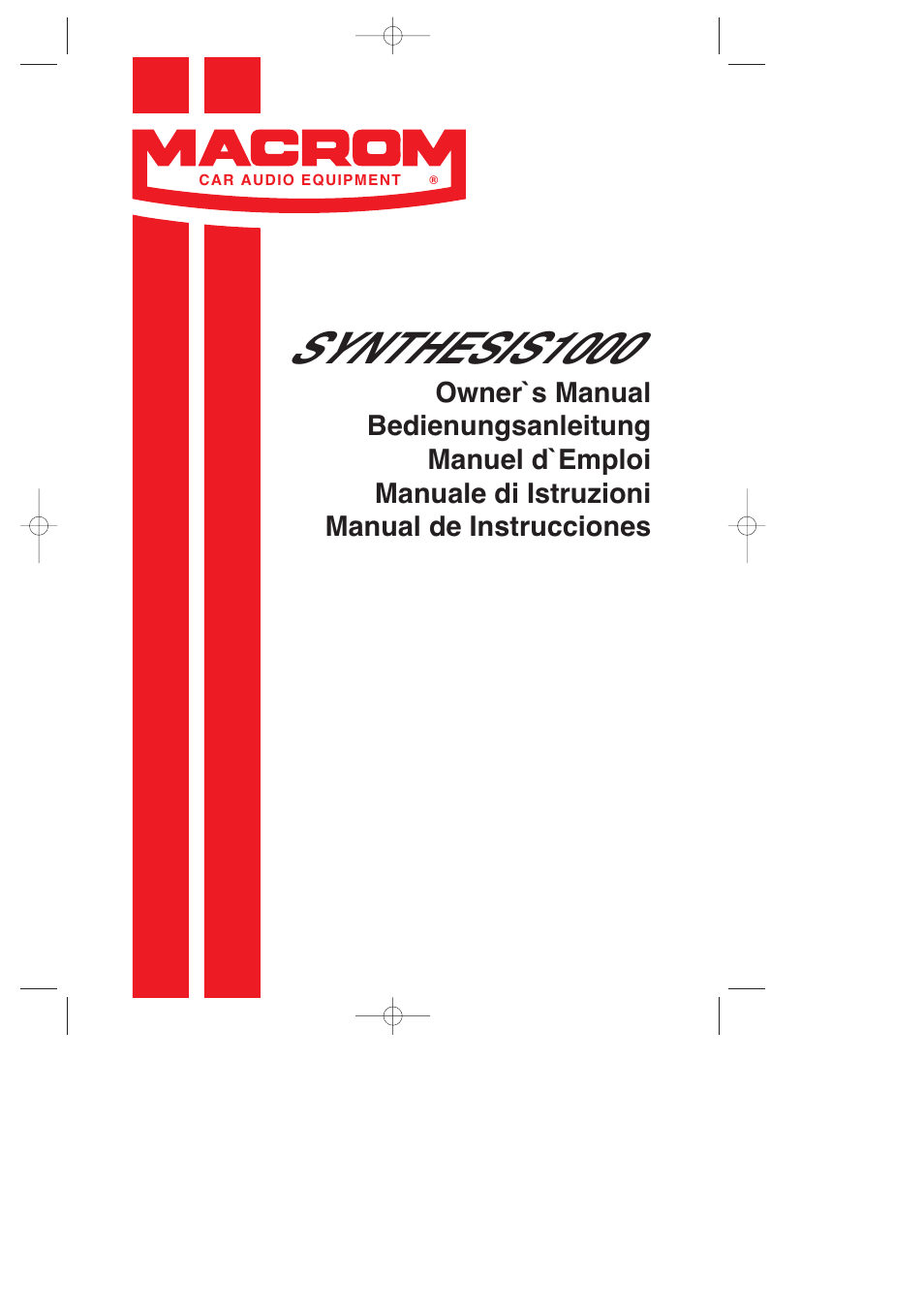 MACROM
CAR AUDIO EQUIPMENT ®

SYNTHESIS1000
Owner`s Manual
Bedienungsanleitung
Manuel d`Emploi
Manuale di Istruzioni
Manual de Instrucciones